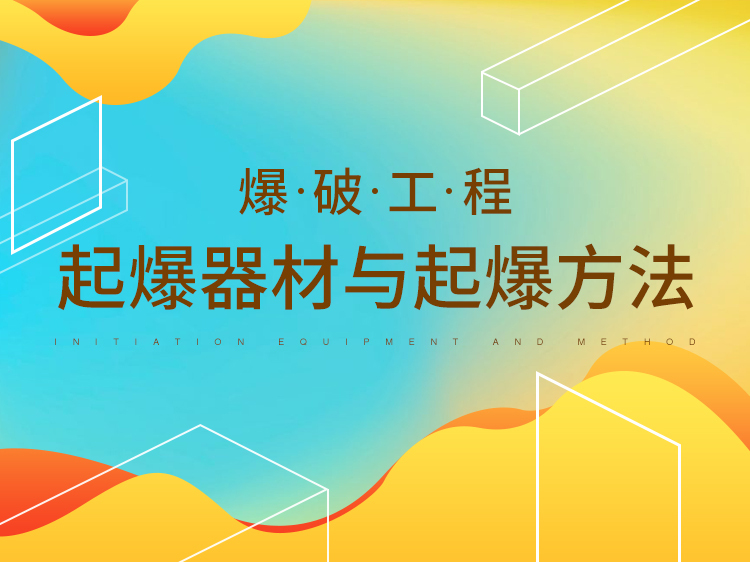 爆·破·工·程

起爆器材与起爆方法

INITIATION EQUIPMENT AND METHOD